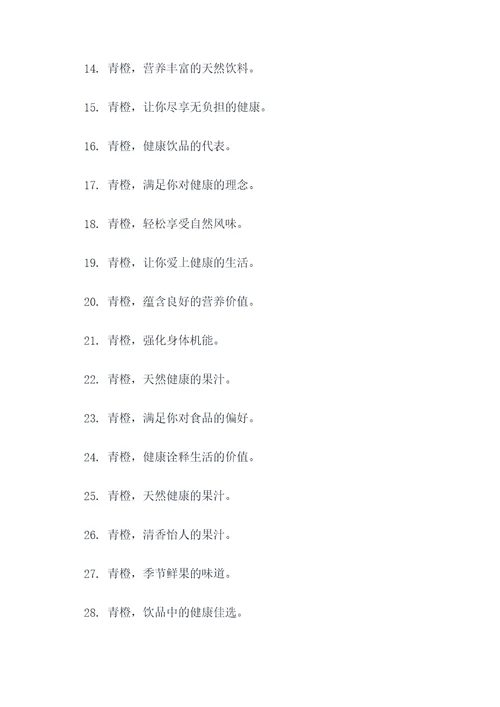 14. 青橙，营养丰富的天然饮料。

15. 青橙，让你尽享无负担的健康。

16. 青橙，健康饮品的代表。

17. 青橙，满足你对健康的理念。

18. 青橙，轻松享受自然风味。

19. 青橙，让你爱上健康的生活。

20. 青橙，蕴含良好的营养价值。

21. 青橙，强化身体机能。

22. 青橙，天然健康的果汁。

23. 青橙，满足你对食品的偏好。

24. 青橙，健康诠释生活的价值。

25. 青橙，天然健康的果汁。

26. 青橙，清香怡人的果汁。

27. 青橙，季节鲜果的味道。

28. 青橙，饮品中的健康佳选。